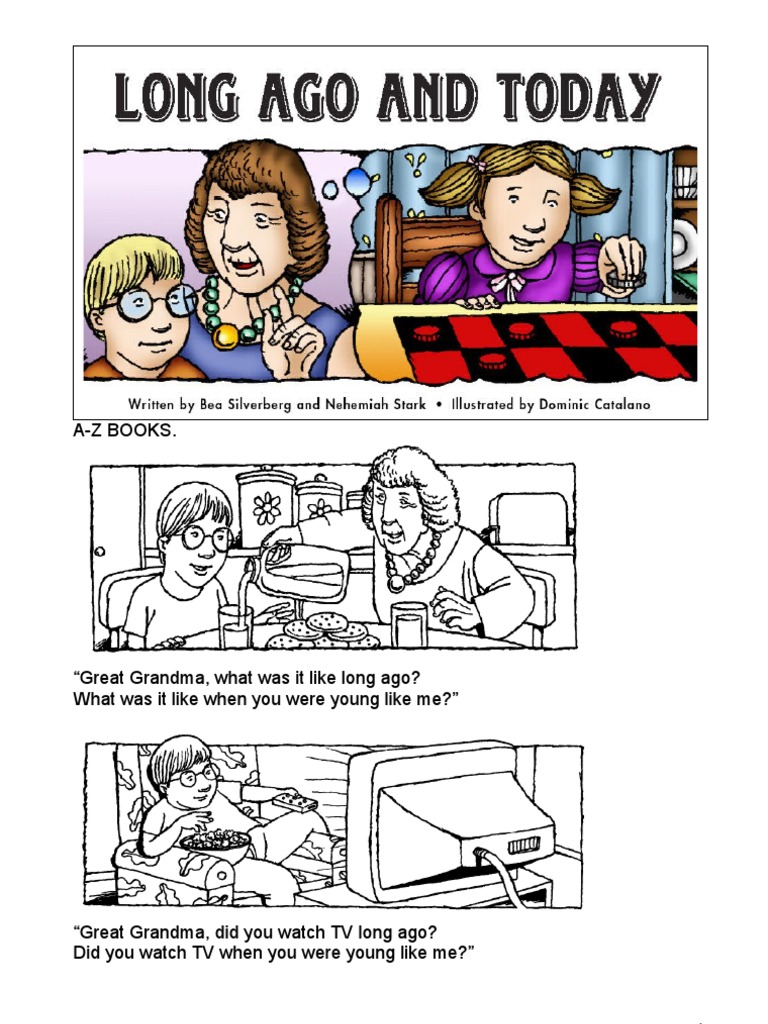 LONG AGO AND TODAY

Written by Bea Silverberg and Nehemiah Stark • Illustrated by Dominic Catalano

A-Z BOOKS.

"Great Grandma, what was it like long ago?
What was it like when you were young like me?"

"Great Grandma, did you watch TV long ago?
Did you watch TV when you were young like me?"